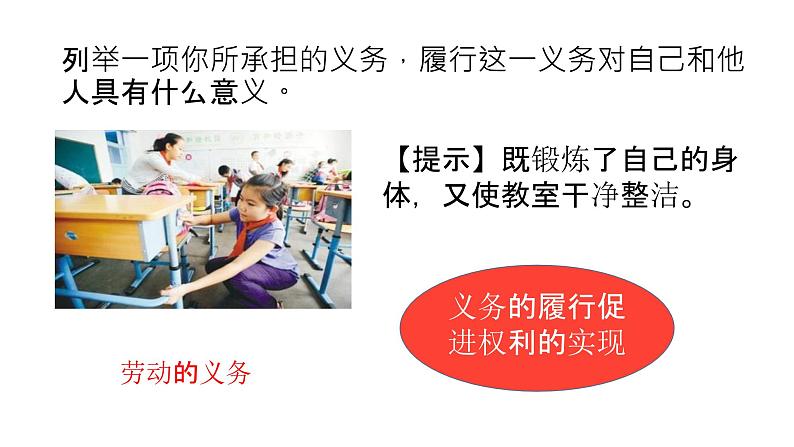 列举一项你所承担的义务，履行这一义务对自己和他人具有什么意义。

【提示】既锻炼了自己的身体，又使教室干净整洁。

义务的履行促进权利的实现

劳动的义务